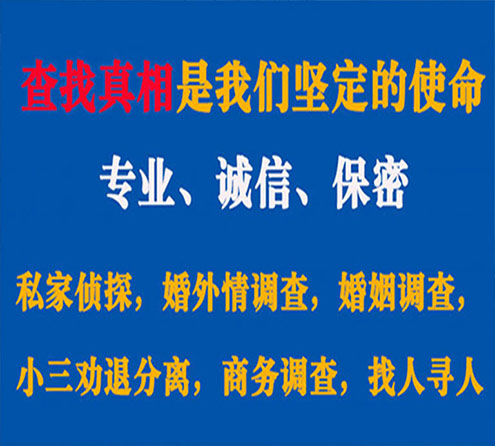 查找真相是我们坚定的使命

专业、诚信、保密

私家侦探，婚外情调查，婚姻调查，

小三劝退分离，商务调查，找人寻人